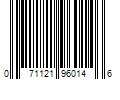 0 71121 96014 6